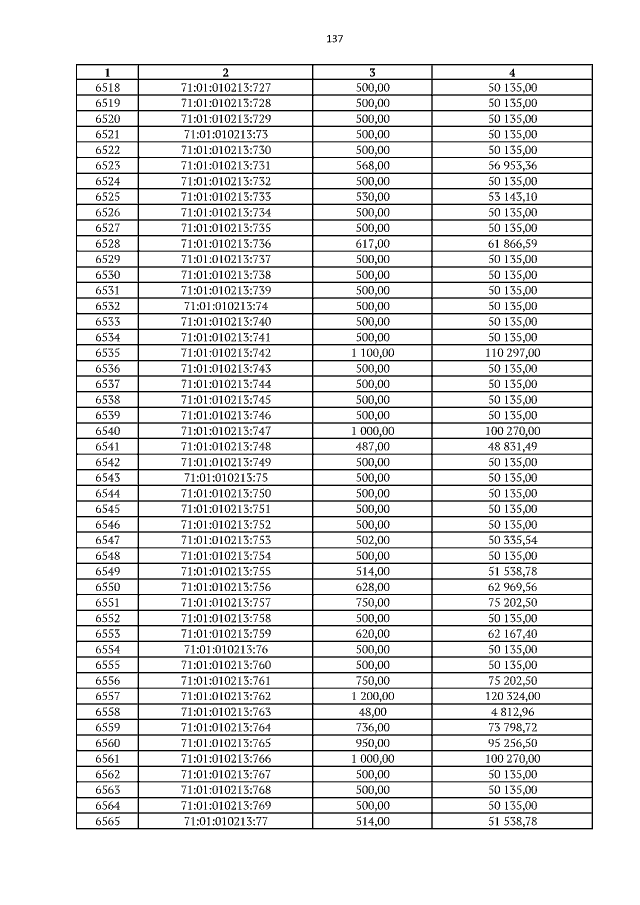 137

| 1 | 2 | 3 | 4 |
|---|---|---|---|
| 6518 | 71:01:010213:727 | 500,00 | 50 135,00 |
| 6519 | 71:01:010213:728 | 500,00 | 50 135,00 |
| 6520 | 71:01:010213:729 | 500,00 | 50 135,00 |
| 6521 | 71:01:010213:73 | 500,00 | 50 135,00 |
| 6522 | 71:01:010213:730 | 500,00 | 50 135,00 |
| 6523 | 71:01:010213:731 | 568,00 | 56 953,36 |
| 6524 | 71:01:010213:732 | 500,00 | 50 135,00 |
| 6525 | 71:01:010213:733 | 530,00 | 53 143,10 |
| 6526 | 71:01:010213:734 | 500,00 | 50 135,00 |
| 6527 | 71:01:010213:735 | 500,00 | 50 135,00 |
| 6528 | 71:01:010213:736 | 617,00 | 61 866,59 |
| 6529 | 71:01:010213:737 | 500,00 | 50 135,00 |
| 6530 | 71:01:010213:738 | 500,00 | 50 135,00 |
| 6531 | 71:01:010213:739 | 500,00 | 50 135,00 |
| 6532 | 71:01:010213:74 | 500,00 | 50 135,00 |
| 6533 | 71:01:010213:740 | 500,00 | 50 135,00 |
| 6534 | 71:01:010213:741 | 500,00 | 50 135,00 |
| 6535 | 71:01:010213:742 | 1 100,00 | 110 297,00 |
| 6536 | 71:01:010213:743 | 500,00 | 50 135,00 |
| 6537 | 71:01:010213:744 | 500,00 | 50 135,00 |
| 6538 | 71:01:010213:745 | 500,00 | 50 135,00 |
| 6539 | 71:01:010213:746 | 500,00 | 50 135,00 |
| 6540 | 71:01:010213:747 | 1 000,00 | 100 270,00 |
| 6541 | 71:01:010213:748 | 487,00 | 48 831,49 |
| 6542 | 71:01:010213:749 | 500,00 | 50 135,00 |
| 6543 | 71:01:010213:75 | 500,00 | 50 135,00 |
| 6544 | 71:01:010213:750 | 500,00 | 50 135,00 |
| 6545 | 71:01:010213:751 | 500,00 | 50 135,00 |
| 6546 | 71:01:010213:752 | 500,00 | 50 135,00 |
| 6547 | 71:01:010213:753 | 502,00 | 50 335,54 |
| 6548 | 71:01:010213:754 | 500,00 | 50 135,00 |
| 6549 | 71:01:010213:755 | 514,00 | 51 538,78 |
| 6550 | 71:01:010213:756 | 628,00 | 62 969,56 |
| 6551 | 71:01:010213:757 | 750,00 | 75 202,50 |
| 6552 | 71:01:010213:758 | 500,00 | 50 135,00 |
| 6553 | 71:01:010213:759 | 620,00 | 62 167,40 |
| 6554 | 71:01:010213:76 | 500,00 | 50 135,00 |
| 6555 | 71:01:010213:760 | 500,00 | 50 135,00 |
| 6556 | 71:01:010213:761 | 750,00 | 75 202,50 |
| 6557 | 71:01:010213:762 | 1 200,00 | 120 324,00 |
| 6558 | 71:01:010213:763 | 48,00 | 4 812,96 |
| 6559 | 71:01:010213:764 | 736,00 | 73 798,72 |
| 6560 | 71:01:010213:765 | 950,00 | 95 256,50 |
| 6561 | 71:01:010213:766 | 1 000,00 | 100 270,00 |
| 6562 | 71:01:010213:767 | 500,00 | 50 135,00 |
| 6563 | 71:01:010213:768 | 500,00 | 50 135,00 |
| 6564 | 71:01:010213:769 | 500,00 | 50 135,00 |
| 6565 | 71:01:010213:77 | 514,00 | 51 538,78 |